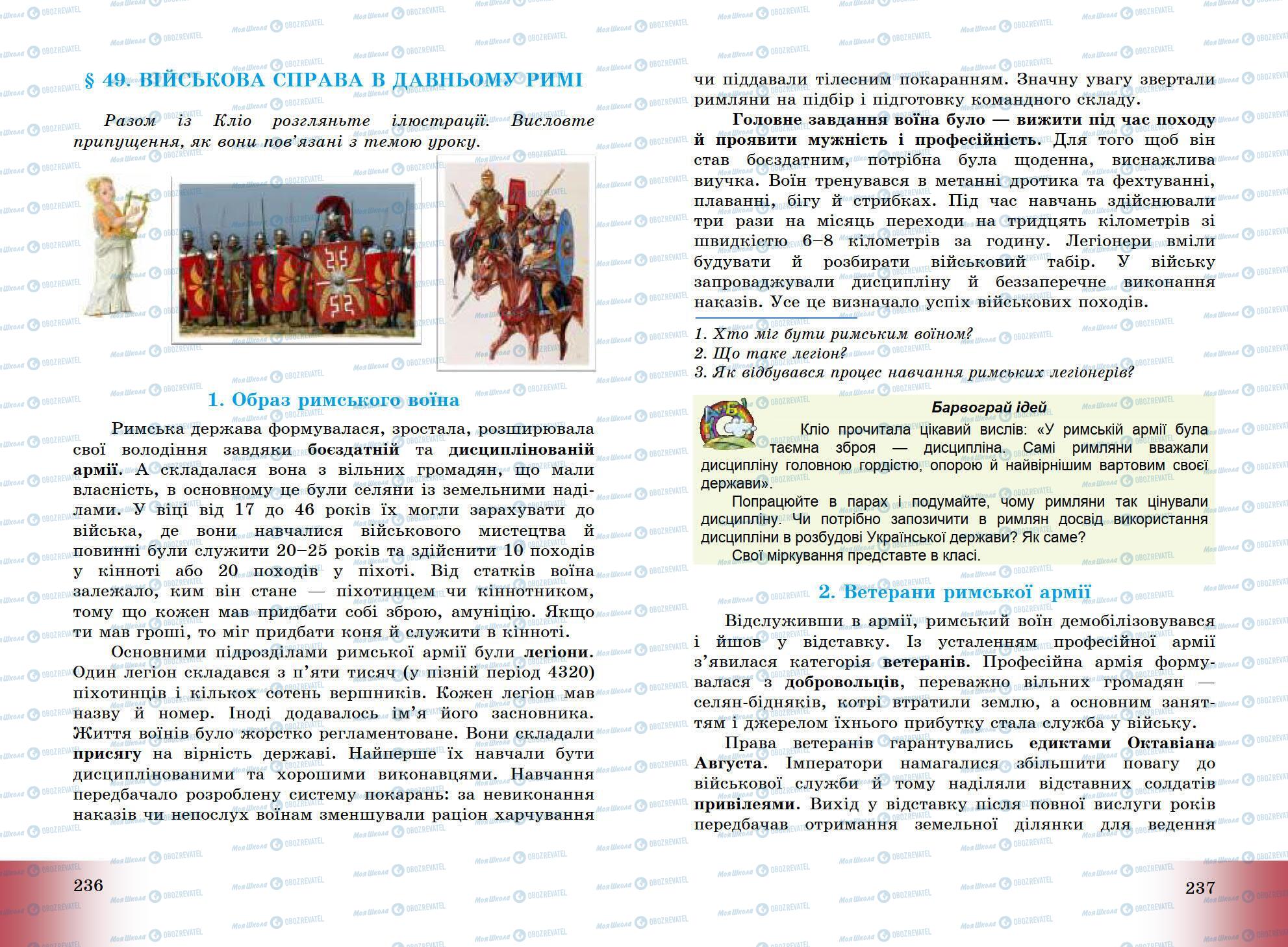 § 49. ВІЙСЬКОВА СПРАВА В ДАВНЬОМУ РИМІ

Разом із Кліо розгляньте ілюстрації. Висловте припущення, як вони пов'язані з темою уроку.

1. Образ римського воїна

Римська держава формувалася, зростала, розширювала свої володіння завдяки боєздатній та дисциплінованій армії. А складалася вона з вільних громадян, що мали власність, в основному це були селяни із земельними наділами. У віці від 17 до 46 років їх могли зарахувати до війська, де вони навчалися військового мистецтва й повинні були служити 20–25 років та здійснити 10 походів у кінноті або 20 походів у піхоті. Від статків воїна залежало, ким він стане — піхотинцем чи кіннотником, тому що кожен мав придбати собі зброю, амуніцію. Якщо ти мав гроші, то міг придбати коня й служити в кінноті.

Основними підрозділами римської армії були легіони. Один легіон складався з п'яти тисяч (у пізній період 4320) піхотинців і кількох сотень вершників. Кожен легіон мав назву й номер. Іноді додавалось ім'я його засновника. Життя воїнів було жорстко регламентоване. Вони складали присягу на вірність державі. Найперше їх навчали бути дисциплінованими та хорошими виконавцями. Навчання передбачало розроблену систему покарань: за невиконання наказів чи непослух воїнам зменшували раціон харчування

236

чи піддавали тілесним покаранням. Значну увагу звертали римляни на підбір і підготовку командного складу.

Головне завдання воїна було — вижити під час походу й проявити мужність і професійність. Для того щоб він став боєздатним, потрібна була щоденна, виснажлива виучка. Воїн тренувався в метанні дротика та фехтуванні, плаванні, бігу й стрибках. Під час навчань здійснювали три рази на місяць переходи на тридцять кілометрів зі швидкістю 6–8 кілометрів за годину. Легіонери вміли будувати й розбирати військовий табір. У війську запроваджували дисципліну й беззаперечне виконання наказів. Усе це визначало успіх військових походів.

1. Хто міг бути римським воїном?
2. Що таке легіон?
3. Як відбувався процес навчання римських легіонерів?

Барвограй ідей

Кліо прочитала цікавий вислів: «У римській армії була таємна зброя — дисципліна. Самі римляни вважали дисципліну головною гордістю, опорою й найвірнішим вартовим своєї держави».

Попрацюйте в парах і подумайте, чому римляни так цінували дисципліну. Чи потрібно запозичити в римлян досвід використання дисципліни в розбудові Української держави? Як саме?

Свої міркування представте в класі.

2. Ветерани римської армії

Відслуживши в армії, римський воїн демобілізовувався і йшов у відставку. Із усталенням професійної армії з'явилася категорія ветеранів. Професійна армія формувалася з добровольців, переважно вільних громадян — селян-бідняків, котрі втратили землю, а основним заняттям і джерелом їхнього прибутку стала служба у війську.

Права ветеранів гарантувались едиктами Октавіана Августа. Імператори намагалися збільшити повагу до військової служби й тому наділяли відставних солдатів привілеями. Вихід у відставку після повної вислуги років передбачав отримання земельної ділянки для ведення

237